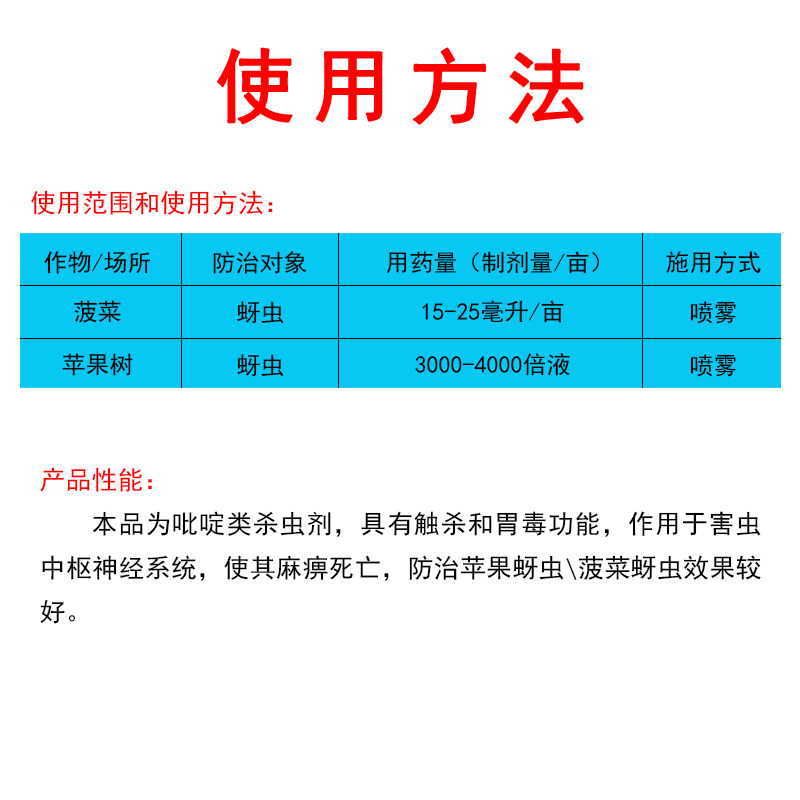 使用方法

使用范围和使用方法：

| 作物/场所 | 防治对象 | 用药量（制剂量/亩） | 施用方式 |
|---|---|---|---|
| 菠菜 | 蚜虫 | 15-25毫升/亩 | 喷雾 |
| 苹果树 | 蚜虫 | 3000-4000倍液 | 喷雾 |

产品性能：

本品为吡啶类杀虫剂，具有触杀和胃毒功能，作用于害虫中枢神经系统，使其麻痹死亡，防治苹果蚜虫\菠菜蚜虫效果较好。